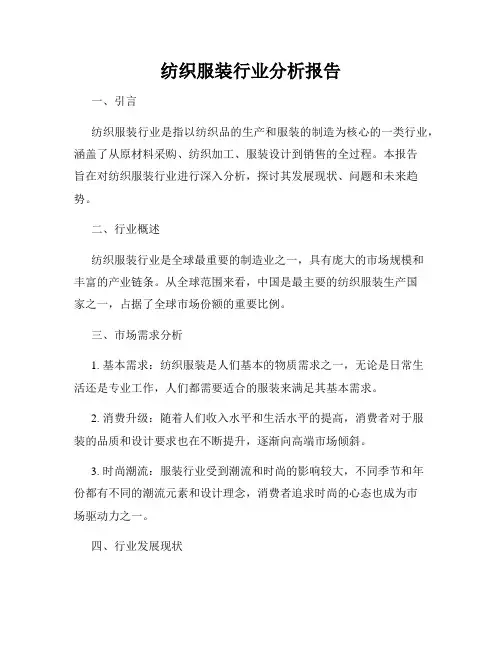 纺织服装行业分析报告

一、引言

纺织服装行业是指以纺织品的生产和服装的制造为核心的一类行业，涵盖了从原材料采购、纺织加工、服装设计到销售的全过程。本报告旨在对纺织服装行业进行深入分析，探讨其发展现状、问题和未来趋势。

二、行业概述

纺织服装行业是全球最重要的制造业之一，具有庞大的市场规模和丰富的产业链条。从全球范围来看，中国是最主要的纺织服装生产国家之一，占据了全球市场份额的重要比例。

三、市场需求分析

1. 基本需求：纺织服装是人们基本的物质需求之一，无论是日常生活还是专业工作，人们都需要适合的服装来满足其基本需求。

2. 消费升级：随着人们收入水平和生活水平的提高，消费者对于服装的品质和设计要求也在不断提升，逐渐向高端市场倾斜。

3. 时尚潮流：服装行业受到潮流和时尚的影响较大，不同季节和年份都有不同的潮流元素和设计理念，消费者追求时尚的心态也成为市场驱动力之一。

四、行业发展现状